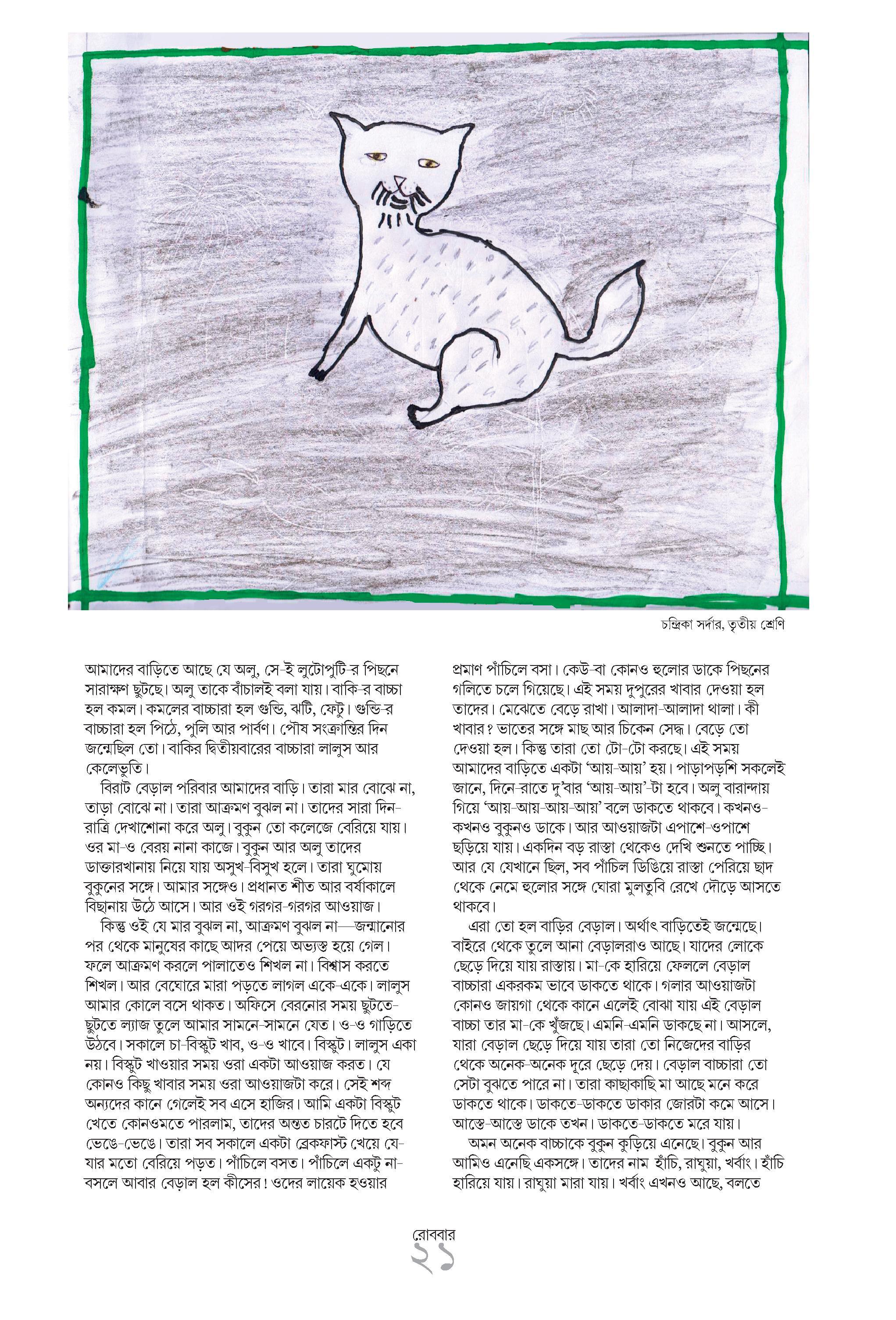 চন্দ্রিকা সর্দার, তৃতীয় শ্রেণি

আমাদের বাড়িতে আছে যে অলু, সে-ই লুটোপুটি-র পিছনে সারাক্ষণ ছুটছে। অলু তাকে বাঁচালই বলা যায়। বাকি-র বাচ্চা হল কমল। কমলের বাচ্চারা হল গুন্ডি, ঝটি, ফেটু। গুন্ডি-র বাচ্চারা হল পিঠে, পুলি আর পার্বণ। পৌষ সংক্রান্তির দিন জন্মেছিল তো। বাকির দ্বিতীয়বারের বাচ্চারা লালুস আর কেলেভূতি।

বিরাট বেড়াল পরিবার আমাদের বাড়ি। তারা মার বোঝে না, তাড়া বোঝে না। তারা আক্রমণ বুঝল না। তাদের সারা দিন-রাত্রি দেখাশোনা করে অলু। বুকুন তো কলেজে বেরিয়ে যায়। ওর মা-ও বেরয় নানা কাজে। বুকুন আর অলু তাদের ডাক্তারখানায় নিয়ে যায় অসুখ-বিসুখ হলে। তারা ঘুমোয় বুকুনের সঙ্গে। আমার সঙ্গেও। প্রধানত শীত আর বর্ষাকালে বিছানায় উঠে আসে। আর ওই গরগর-গরগর আওয়াজ।

কিন্তু ওই যে মার বুঝল না, আক্রমণ বুঝল না—জন্মানোর পর থেকে মানুষের কাছে আদর পেয়ে অভ্যস্ত হয়ে গেল। ফলে আক্রমণ করলে পালাতেও শিখল না। বিশ্বাস করতে শিখল। আর বেঘোরে মারা পড়তে লাগল একে-একে। লালুস আমার কোলে বসে থাকত। অফিসে বেরনোর সময় ছুটতে-ছুটতে ল্যাজ তুলে আমার সামনে-সামনে যেত। ও-ও গাড়িতে উঠবে। সকালে চা-বিস্কুট খাব, ও-ও খাবে। বিস্কুট। লালুস একা নয়। বিস্কুট খাওয়ার সময় ওরা একটা আওয়াজ করত। যে কোনও কিছু খাবার সময় ওরা আওয়াজটা করে। সেই শব্দ অন্যদের কানে গেলেই সব এসে হাজির। আমি একটা বিস্কুট খেতে কোনওমতে পারলাম, তাদের অন্তত চারটে দিতে হবে ভেঙে-ভেঙে। তারা সব সকালে একটা ব্রেকফাস্ট খেয়ে যে-যার মতো বেরিয়ে পড়ত। পাঁচিলে বসত। পাঁচিলে একটু না-বসলে আবার বেড়াল হল কীসের! ওদের লায়েক হওয়ার প্রমাণ পাঁচিলে বসা। কেউ-বা কোনও হুলোর ডাকে পিছনের গলিতে চলে গিয়েছে। এই সময় দুপুরের খাবার দেওয়া হল তাদের। মেঝেতে বেড়ে রাখা। আলাদা-আলাদা থালা। কী খাবার? ভাতের সঙ্গে মাছ আর চিকেন সেদ্ধ। বেড়ে তো দেওয়া হল। কিন্তু তারা তো টো-টো করছে। এই সময় আমাদের বাড়িতে একটা 'আয়-আয়' হয়। পাড়াপড়শি সকলেই জানে, দিনে-রাতে দু'বার 'আয়-আয়'-টা হবে। অলু বারান্দায় গিয়ে 'আয়-আয়-আয়-আয়' বলে ডাকতে থাকবে। কখনও-কখনও বুকুনও ডাকে। আর আওয়াজটা এপাশে-ওপাশে ছড়িয়ে যায়। একদিন বড় রাস্তা থেকেও দেখি শুনতে পাচ্ছি। আর যে যেখানে ছিল, সব পাঁচিল ডিঙিয়ে রাস্তা পেরিয়ে ছাদ থেকে নেমে হুলোর সঙ্গে ঘোরা মুলতুবি রেখে দৌড়ে আসতে থাকবে।

এরা তো হল বাড়ির বেড়াল। অর্থাৎ বাড়িতেই জন্মেছে। বাইরে থেকে তুলে আনা বেড়ালরাও আছে। যাদের লোকে ছেড়ে দিয়ে যায় রাস্তায়। মা-কে হারিয়ে ফেললে বেড়াল বাচ্চারা একরকম ভাবে ডাকতে থাকে। গলার আওয়াজটা কোনও জায়গা থেকে কানে এলেই বোঝা যায় এই বেড়াল বাচ্চা তার মা-কে খুঁজছে। এমনি-এমনি ডাকছে না। আসলে, যারা বেড়াল ছেড়ে দিয়ে যায় তারা তো নিজেদের বাড়ির থেকে অনেক-অনেক দূরে ছেড়ে দেয়। বেড়াল বাচ্চারা তো সেটা বুঝতে পারে না। তারা কাছাকাছি মা আছে মনে করে ডাকতে থাকে। ডাকতে-ডাকতে ডাকার জোরটা কমে আসে। আস্তে-আস্তে ডাকে তখন। ডাকতে-ডাকতে মরে যায়।

অমন অনেক বাচ্চাকে বুকুন কুড়িয়ে এনেছে। বুকুন আর আমিও এনেছি একসঙ্গে। তাদের নাম হাঁচি, রাঘুয়া, খর্বাং। হাঁচি হারিয়ে যায়। রাঘুয়া মারা যায়। খর্বাং এখনও আছে, বলতে

রোববার
২১